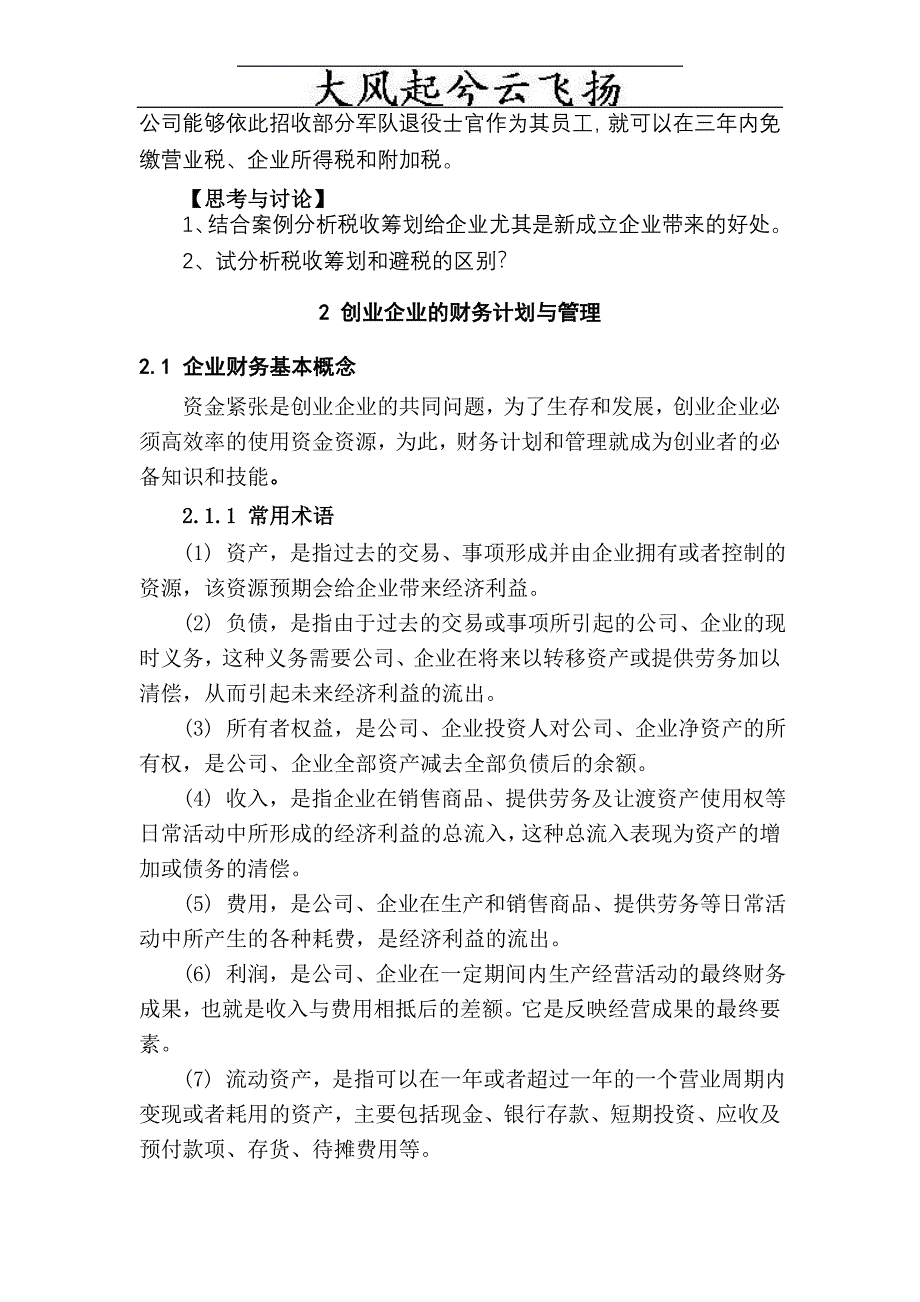 大风起兮云飞扬

公司能够依此招收部分军队退役士官作为其员工，就可以在三年内免缴营业税、企业所得税和附加税。

【思考与讨论】

1、结合案例分析税收筹划给企业尤其是新成立企业带来的好处。

2、试分析税收筹划和避税的区别？

2 创业企业的财务计划与管理

2.1 企业财务基本概念

资金紧张是创业企业的共同问题，为了生存和发展，创业企业必须高效率的使用资金资源，为此，财务计划和管理就成为创业者的必备知识和技能。

2.1.1 常用术语

(1) 资产，是指过去的交易、事项形成并由企业拥有或者控制的资源，该资源预期会给企业带来经济利益。

(2) 负债，是指由于过去的交易或事项所引起的公司、企业的现时义务，这种义务需要公司、企业在将来以转移资产或提供劳务加以清偿，从而引起未来经济利益的流出。

(3) 所有者权益，是公司、企业投资人对公司、企业净资产的所有权，是公司、企业全部资产减去全部负债后的余额。

(4) 收入，是指企业在销售商品、提供劳务及让渡资产使用权等日常活动中所形成的经济利益的总流入，这种总流入表现为资产的增加或债务的清偿。

(5) 费用，是公司、企业在生产和销售商品、提供劳务等日常活动中所产生的各种耗费，是经济利益的流出。

(6) 利润，是公司、企业在一定期间内生产经营活动的最终财务成果，也就是收入与费用相抵后的差额。它是反映经营成果的最终要素。

(7) 流动资产，是指可以在一年或者超过一年的一个营业周期内变现或者耗用的资产，主要包括现金、银行存款、短期投资、应收及预付款项、存货、待摊费用等。